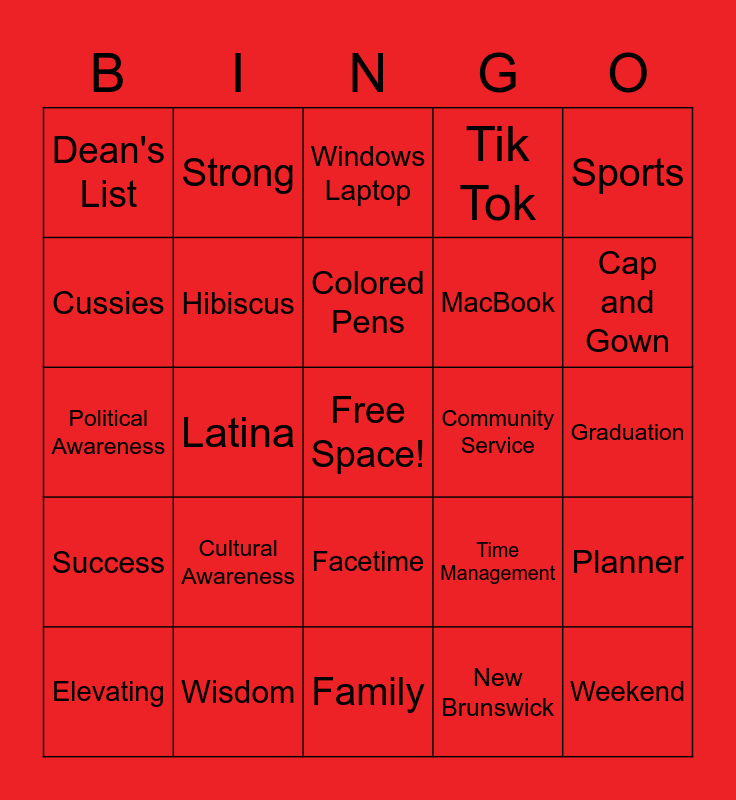 | B | I | N | G | O |
|---|---|---|---|---|
| Dean's List | Strong | Windows Laptop | Tik Tok | Sports |
| Cussies | Hibiscus | Colored Pens | MacBook | Cap and Gown |
| Political Awareness | Latina | Free Space! | Community Service | Graduation |
| Success | Cultural Awareness | Facetime | Time Management | Planner |
| Elevating | Wisdom | Family | New Brunswick | Weekend |